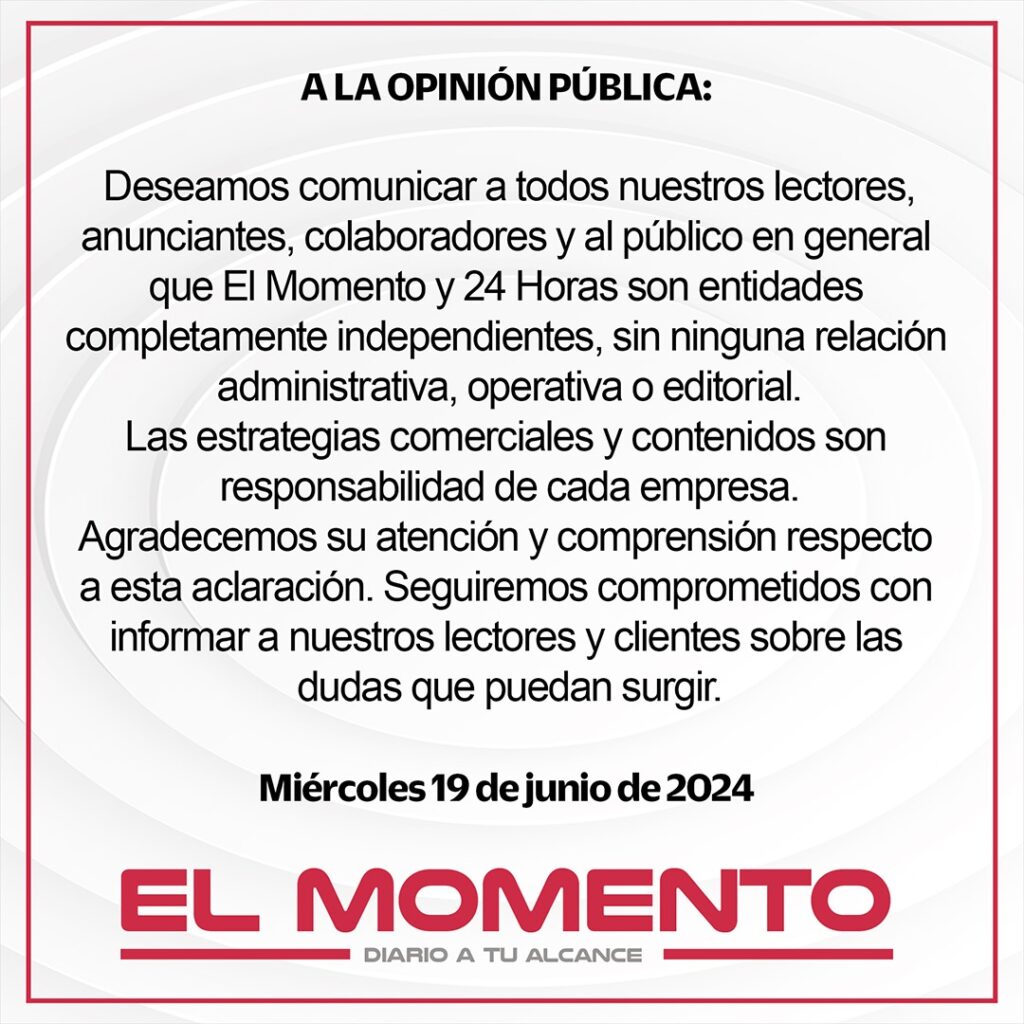 A LA OPINIÓN PÚBLICA:

Deseamos comunicar a todos nuestros lectores, anunciantes, colaboradores y al público en general que El Momento y 24 Horas son entidades completamente independientes, sin ninguna relación administrativa, operativa o editorial.
Las estrategias comerciales y contenidos son responsabilidad de cada empresa.
Agradecemos su atención y comprensión respecto a esta aclaración. Seguiremos comprometidos con informar a nuestros lectores y clientes sobre las dudas que puedan surgir.

Miércoles 19 de junio de 2024

EL MOMENTO
DIARIO A TU ALCANCE